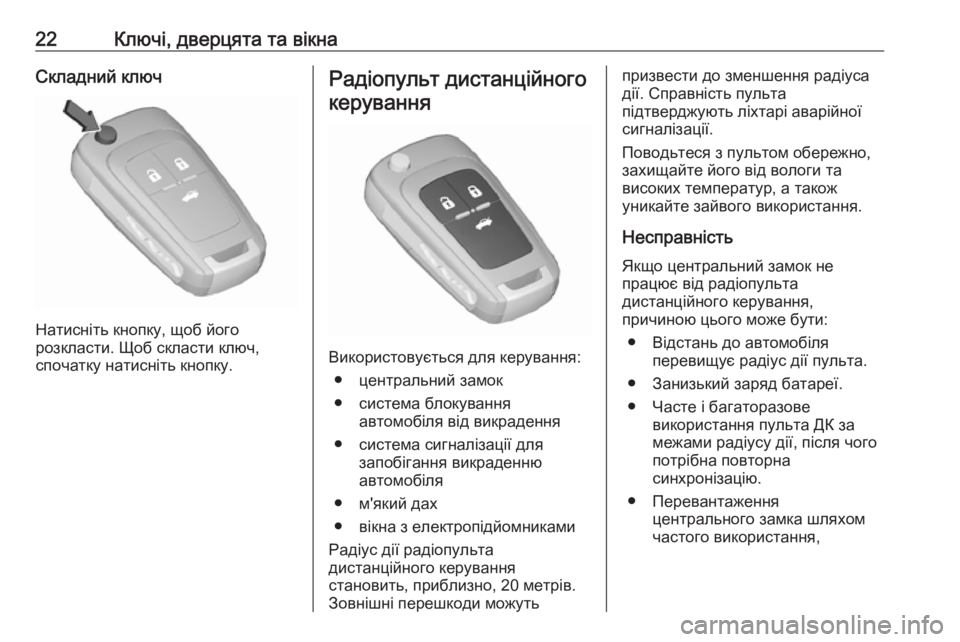 22 Ключі, дверцята та вікна

Складний ключ

Натисніть кнопку, щоб його розкласти. Щоб скласти ключ, спочатку натисніть кнопку.

Радіопульт дистанційного керування

Використовується для керування:

● центральний замок

● система блокування автомобіля від викрадення

● система сигналізації для запобігання викраденню автомобіля

● м'який дах

● вікна з електропідйомниками

Радіус дії радіопульта дистанційного керування становить, приблизно, 20 метрів. Зовнішні перешкоди можуть призвести до зменшення радіуса дії. Справність пульта підтверджують ліхтарі аварійної сигналізації.

Поводьтеся з пультом обережно, захищайте його від вологи та високих температур, а також уникайте зайвого використання.

Несправність

Якщо центральний замок не працює від радіопульта дистанційного керування, причиною цього може бути:

● Відстань до автомобіля перевищує радіус дії пульта.

● Занизький заряд батареї.

● Часте і багаторазове використання пульта ДК за межами радіусу дії, після чого потрібна повторна синхронізацію.

● Перевантаження центрального замка шляхом частого використання,

carmanualsonline.info